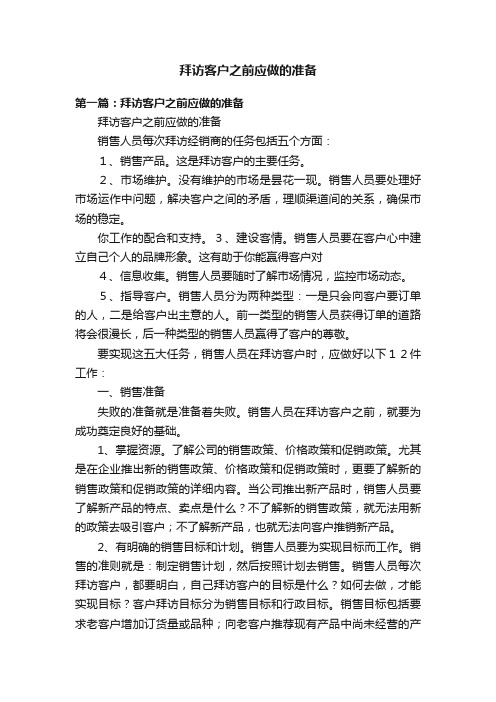 拜访客户之前应做的准备

第一篇：拜访客户之前应做的准备

拜访客户之前应做的准备

销售人员每次拜访经销商的任务包括五个方面：

1、销售产品。这是拜访客户的主要任务。

2、市场维护。没有维护的市场是昙花一现。销售人员要处理好市场运作中问题，解决客户之间的矛盾，理顺渠道间的关系，确保市场的稳定。

你工作的配合和支持。3、建设客情。销售人员要在客户心中建立自己个人的品牌形象。这有助于你能赢得客户对

4、信息收集。销售人员要随时了解市场情况，监控市场动态。

5、指导客户。销售人员分为两种类型：一是只会向客户要订单的人，二是给客户出主意的人。前一类型的销售人员获得订单的道路将会很漫长，后一种类型的销售人员赢得了客户的尊敬。

要实现这五大任务，销售人员在拜访客户时，应做好以下１２件工作：

一、销售准备

失败的准备就是准备着失败。销售人员在拜访客户之前，就要为成功奠定良好的基础。

1、掌握资源。了解公司的销售政策、价格政策和促销政策。尤其是在企业推出新的销售政策、价格政策和促销政策时，更要了解新的销售政策和促销政策的详细内容。当公司推出新产品时，销售人员要了解新产品的特点、卖点是什么？不了解新的销售政策，就无法用新的政策去吸引客户；不了解新产品，也就无法向客户推销新产品。

2、有明确的销售目标和计划。销售人员要为实现目标而工作。销售的准则就是：制定销售计划，然后按照计划去销售。销售人员每次拜访客户，都要明白，自己拜访客户的目标是什么？如何去做，才能实现目标？客户拜访目标分为销售目标和行政目标。销售目标包括要求老客户增加订货量或品种；向老客户推荐现有产品中尚未经营的产